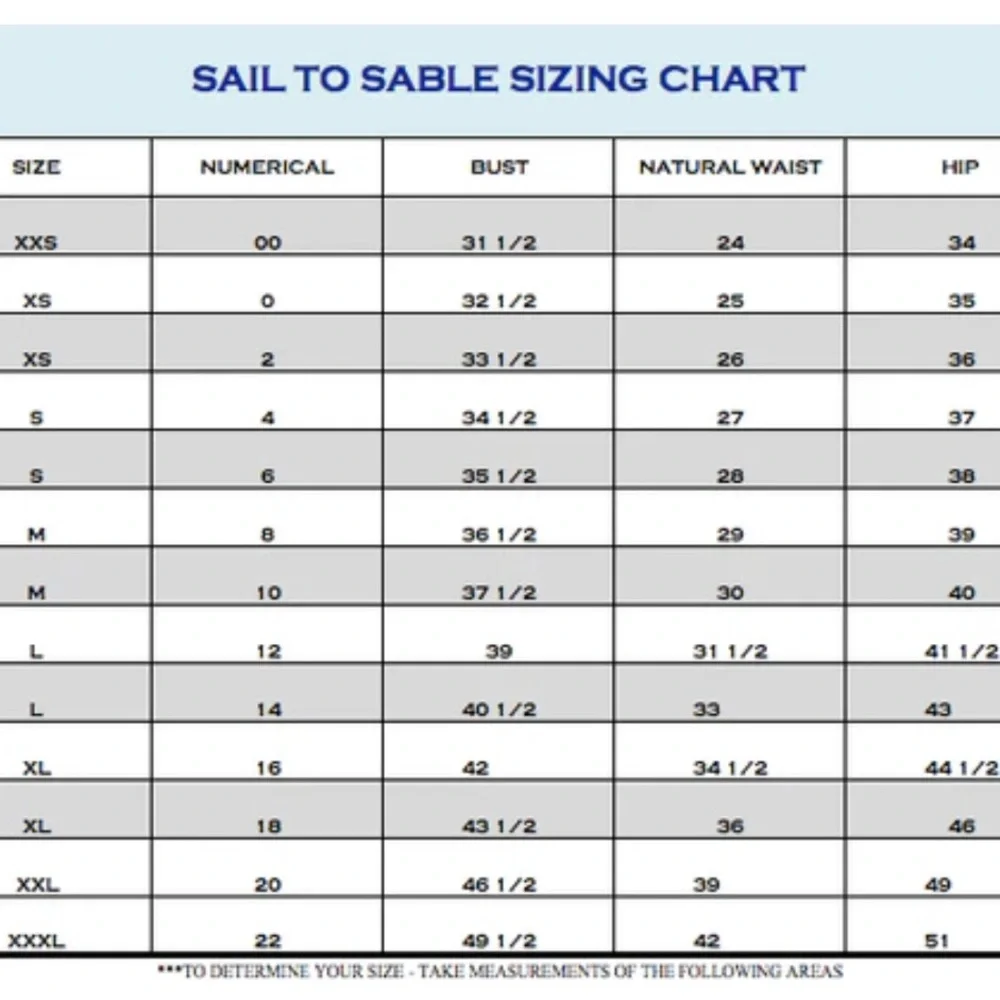 SAIL TO SABLE SIZING CHART

| SIZE | NUMERICAL | BUST | NATURAL WAIST | HIP |
|---|---|---|---|---|
| XXS | 00 | 31 1/2 | 24 | 34 |
| XS | 0 | 32 1/2 | 25 | 35 |
| XS | 2 | 33 1/2 | 26 | 36 |
| S | 4 | 34 1/2 | 27 | 37 |
| S | 6 | 35 1/2 | 28 | 38 |
| M | 8 | 36 1/2 | 29 | 39 |
| M | 10 | 37 1/2 | 30 | 40 |
| L | 12 | 39 | 31 1/2 | 41 1/2 |
| L | 14 | 40 1/2 | 33 | 43 |
| XL | 16 | 42 | 34 1/2 | 44 1/2 |
| XL | 18 | 43 1/2 | 36 | 46 |
| XXL | 20 | 46 1/2 | 39 | 49 |
| XXXL | 22 | 49 1/2 | 42 | 51 |

***TO DETERMINE YOUR SIZE - TAKE MEASUREMENTS OF THE FOLLOWING AREAS